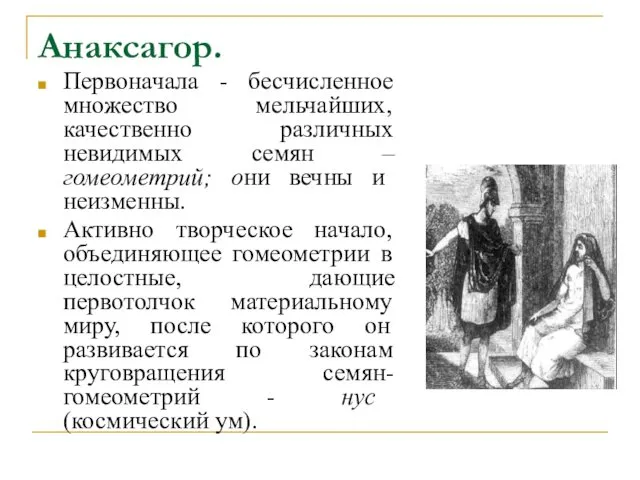 Анаксагор.

Первоначала - бесчисленное множество мельчайших, качественно различных невидимых семян – гомеометрий; они вечны и неизменны.

Активно творческое начало, объединяющее гомеометрии в целостные, дающие первотолчок материальному миру, после которого он развивается по законам круговращения семян-гомеометрий - нус (космический ум).